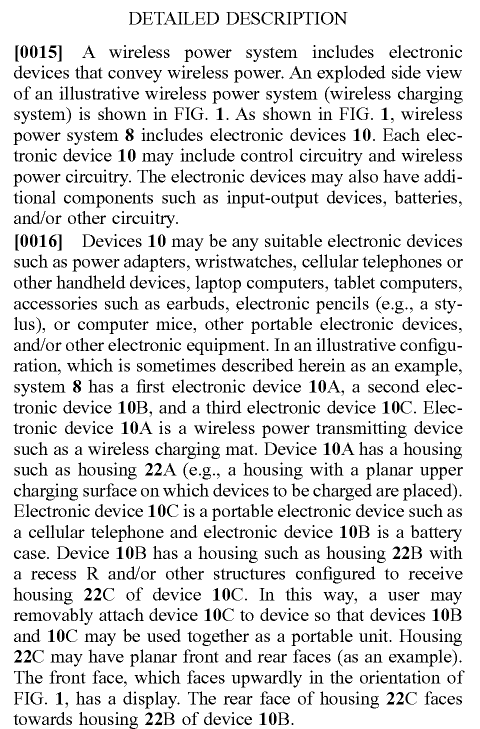 DETAILED DESCRIPTION

[0015] A wireless power system includes electronic devices that convey wireless power. An exploded side view of an illustrative wireless power system (wireless charging system) is shown in FIG. 1. As shown in FIG. 1, wireless power system 8 includes electronic devices 10. Each electronic device 10 may include control circuitry and wireless power circuitry. The electronic devices may also have additional components such as input-output devices, batteries, and/or other circuitry.

[0016] Devices 10 may be any suitable electronic devices such as power adapters, wristwatches, cellular telephones or other handheld devices, laptop computers, tablet computers, accessories such as earbuds, electronic pencils (e.g., a stylus), or computer mice, other portable electronic devices, and/or other electronic equipment. In an illustrative configuration, which is sometimes described herein as an example, system 8 has a first electronic device 10A, a second electronic device 10B, and a third electronic device 10C. Electronic device 10A is a wireless power transmitting device such as a wireless charging mat. Device 10A has a housing such as housing 22A (e.g., a housing with a planar upper charging surface on which devices to be charged are placed). Electronic device 10C is a portable electronic device such as a cellular telephone and electronic device 10B is a battery case. Device 10B has a housing such as housing 22B with a recess R and/or other structures configured to receive housing 22C of device 10C. In this way, a user may removably attach device 10C to device so that devices 10B and 10C may be used together as a portable unit. Housing 22C may have planar front and rear faces (as an example). The front face, which faces upwardly in the orientation of FIG. 1, has a display. The rear face of housing 22C faces towards housing 22B of device 10B.